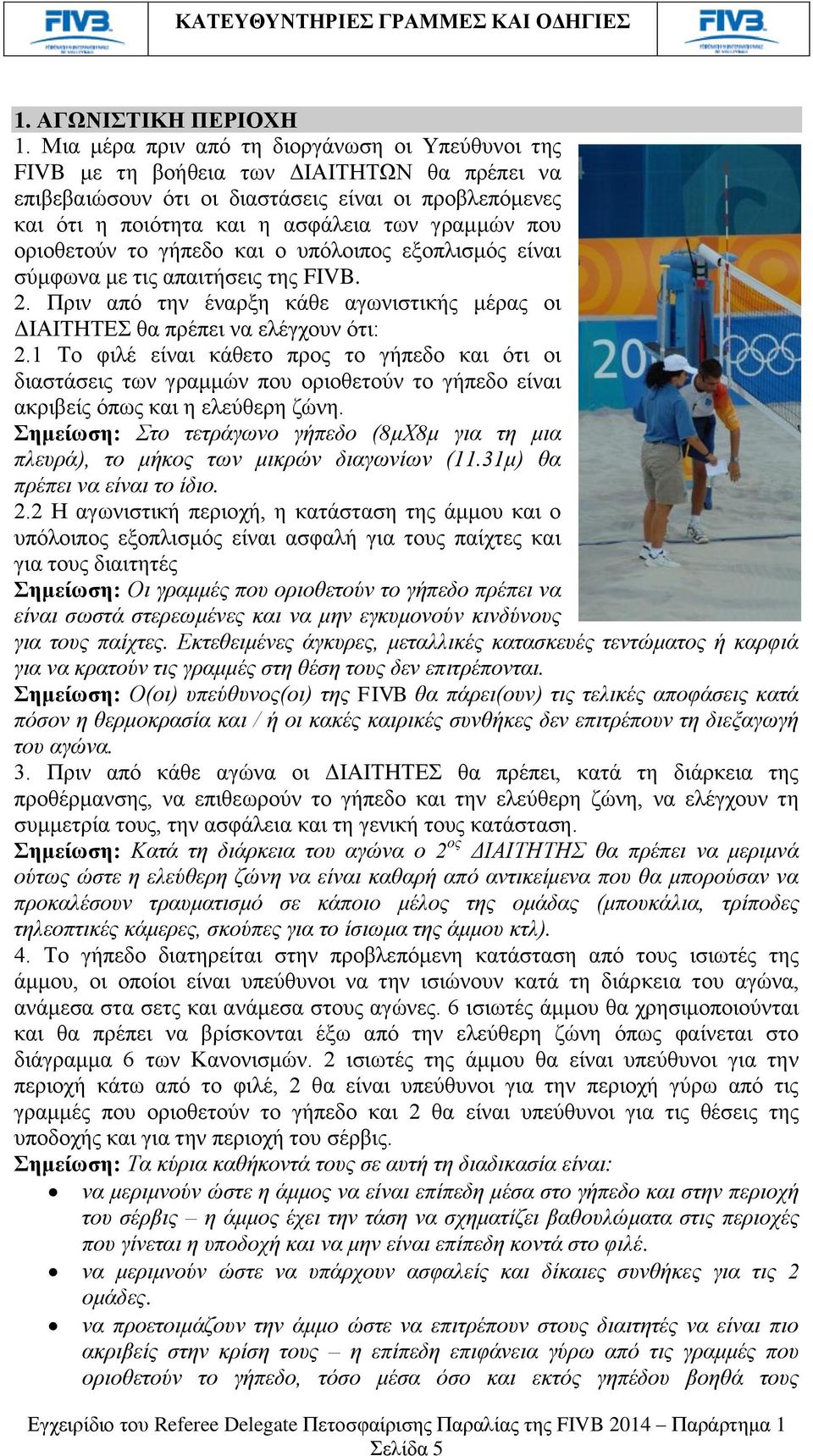 FIVB ΚΑΤΕΥΘΥΝΤΗΡΙΕΣ ΓΡΑΜΜΕΣ ΚΑΙ ΟΔΗΓΙΕΣ FIVB

1. ΑΓΩΝΙΣΤΙΚΗ ΠΕΡΙΟΧΗ
1. Μια μέρα πριν από τη διοργάνωση οι Υπεύθυνοι της FIVB με τη βοήθεια των ΔΙΑΙΤΗΤΩΝ θα πρέπει να επιβεβαιώσουν ότι οι διαστάσεις είναι οι προβλεπόμενες και ότι η ποιότητα και η ασφάλεια των γραμμών που οριοθετούν το γήπεδο και ο υπόλοιπος εξοπλισμός είναι σύμφωνα με τις απαιτήσεις της FIVB.
2. Πριν από την έναρξη κάθε αγωνιστικής μέρας οι ΔΙΑΙΤΗΤΕΣ θα πρέπει να ελέγχουν ότι:
2.1 Το φιλέ είναι κάθετο προς το γήπεδο και ότι οι διαστάσεις των γραμμών που οριοθετούν το γήπεδο είναι ακριβείς όπως και η ελεύθερη ζώνη.
Σημείωση: Στο τετράγωνο γήπεδο (8μΧ8μ για τη μια πλευρά), το μήκος των μικρών διαγωνίων (11.31μ) θα πρέπει να είναι το ίδιο.
2.2 Η αγωνιστική περιοχή, η κατάσταση της άμμου και ο υπόλοιπος εξοπλισμός είναι ασφαλή για τους παίχτες και για τους διαιτητές
Σημείωση: Οι γραμμές που οριοθετούν το γήπεδο πρέπει να είναι σωστά στερεωμένες και να μην εγκυμονούν κινδύνους για τους παίχτες. Εκτεθειμένες άγκυρες, μεταλλικές κατασκευές τεντώματος ή καρφιά για να κρατούν τις γραμμές στη θέση τους δεν επιτρέπονται.
Σημείωση: Ο(οι) υπεύθυνος(οι) της FIVB θα πάρει(ουν) τις τελικές αποφάσεις κατά πόσον η θερμοκρασία και / ή οι κακές καιρικές συνθήκες δεν επιτρέπουν τη διεξαγωγή του αγώνα.
3. Πριν από κάθε αγώνα οι ΔΙΑΙΤΗΤΕΣ θα πρέπει, κατά τη διάρκεια της προθέρμανσης, να επιθεωρούν το γήπεδο και την ελεύθερη ζώνη, να ελέγχουν τη συμμετρία τους, την ασφάλεια και τη γενική τους κατάσταση.
Σημείωση: Κατά τη διάρκεια του αγώνα ο $2^{ος}$ ΔΙΑΙΤΗΤΗΣ θα πρέπει να μεριμνά ούτως ώστε η ελεύθερη ζώνη να είναι καθαρή από αντικείμενα που θα μπορούσαν να προκαλέσουν τραυματισμό σε κάποιο μέλος της ομάδας (μπουκάλια, τρίποδες τηλεοπτικές κάμερες, σκούπες για το ίσιωμα της άμμου κτλ).
4. Το γήπεδο διατηρείται στην προβλεπόμενη κατάσταση από τους ισιωτές της άμμου, οι οποίοι είναι υπεύθυνοι να την ισιώνουν κατά τη διάρκεια του αγώνα, ανάμεσα στα σετς και ανάμεσα στους αγώνες. 6 ισιωτές άμμου θα χρησιμοποιούνται και θα πρέπει να βρίσκονται έξω από την ελεύθερη ζώνη όπως φαίνεται στο διάγραμμα 6 των Κανονισμών. 2 ισιωτές της άμμου θα είναι υπεύθυνοι για την περιοχή κάτω από το φιλέ, 2 θα είναι υπεύθυνοι για την περιοχή γύρω από τις γραμμές που οριοθετούν το γήπεδο και 2 θα είναι υπεύθυνοι για τις θέσεις της υποδοχής και για την περιοχή του σέρβις.
Σημείωση: Τα κύρια καθήκοντά τους σε αυτή τη διαδικασία είναι:
• να μεριμνούν ώστε η άμμος να είναι επίπεδη μέσα στο γήπεδο και στην περιοχή του σέρβις – η άμμος έχει την τάση να σχηματίζει βαθουλώματα στις περιοχές που γίνεται η υποδοχή και να μην είναι επίπεδη κοντά στο φιλέ.
• να μεριμνούν ώστε να υπάρχουν ασφαλείς και δίκαιες συνθήκες για τις 2 ομάδες.
• να προετοιμάζουν την άμμο ώστε να επιτρέπουν στους διαιτητές να είναι πιο ακριβείς στην κρίση τους – η επίπεδη επιφάνεια γύρω από τις γραμμές που οριοθετούν το γήπεδο, τόσο μέσα όσο και εκτός γηπέδου βοηθά τους

Εγχειρίδιο του Referee Delegate Πετοσφαίρισης Παραλίας της FIVB 2014 – Παράρτημα 1
Σελίδα 5